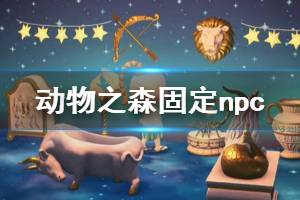 动物之森固定npc